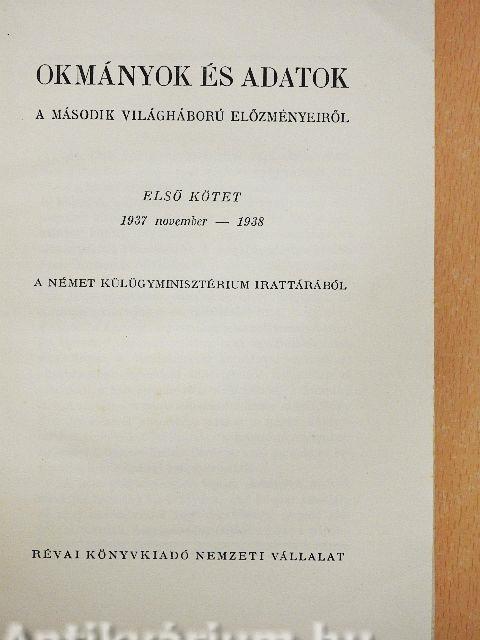 OKMÁNYOK ÉS ADATOK

A MÁSODIK VILÁGHÁBORÚ ELŐZMÉNYEIRŐL

ELSŐ KÖTET
1937 november — 1938

A NÉMET KÜLÜGYMINISZTÉRIUM IRATTÁRÁBÓL

RÉVAI KÖNYVKIADÓ NEMZETI VÁLLALAT

Antikvárium.hu